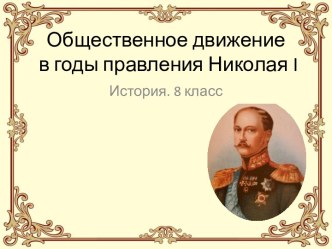 Общественное движение в годы правления Николая I

История. 8 класс